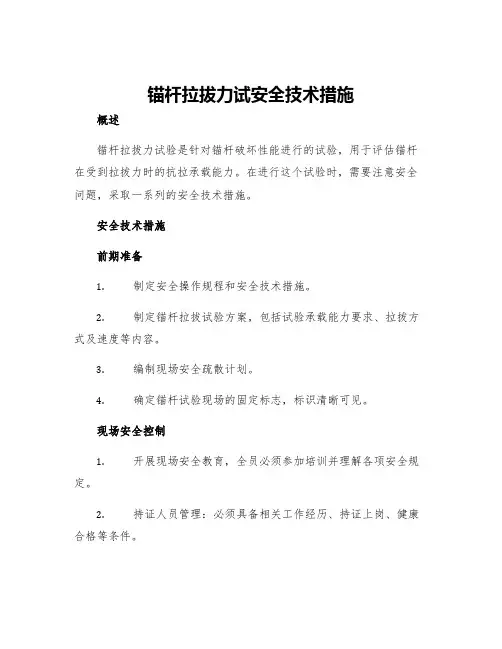 锚杆拉拔力试安全技术措施

概述

锚杆拉拔力试验是针对锚杆破坏性能进行的试验，用于评估锚杆在受到拉拔力时的抗拉承载能力。在进行这个试验时，需要注意安全问题，采取一系列的安全技术措施。

安全技术措施

前期准备

1. 制定安全操作规程和安全技术措施。

2. 制定锚杆拉拔试验方案，包括试验承载能力要求、拉拔方式及速度等内容。

3. 编制现场安全疏散计划。

4. 确定锚杆试验现场的固定标志，标识清晰可见。

现场安全控制

1. 开展现场安全教育，全员必须参加培训并理解各项安全规定。

2. 持证人员管理：必须具备相关工作经历、持证上岗、健康合格等条件。